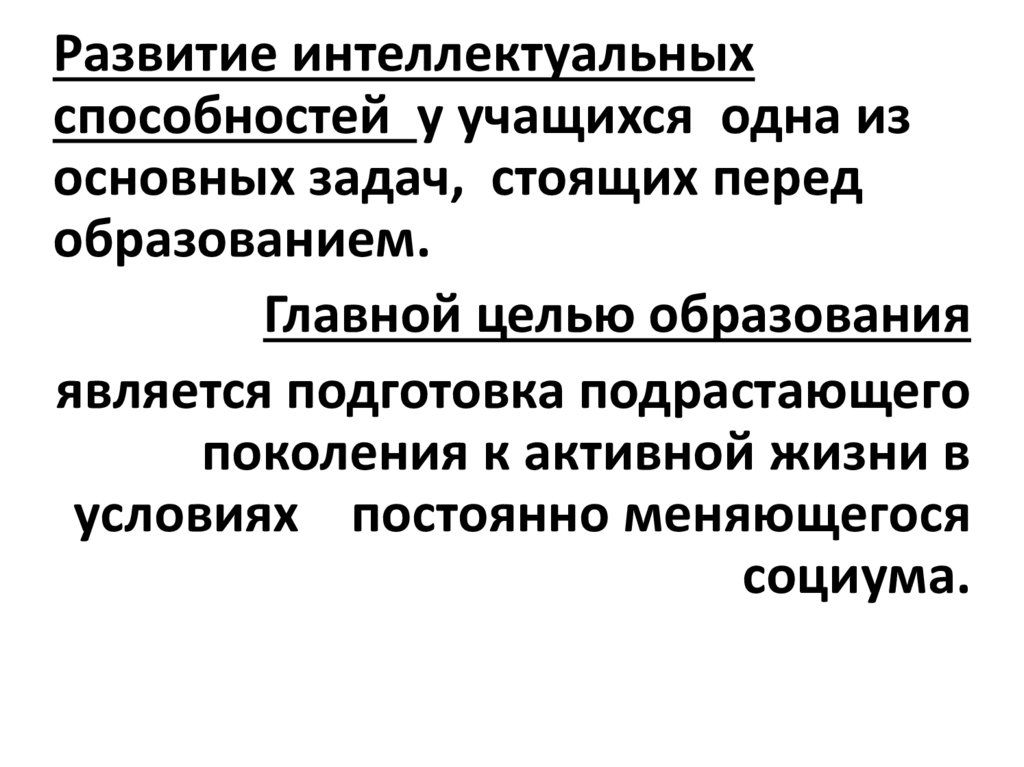 Развитие интеллектуальных способностей у учащихся одна из основных задач, стоящих перед образованием.

Главной целью образования

является подготовка подрастающего поколения к активной жизни в условиях постоянно меняющегося социума.